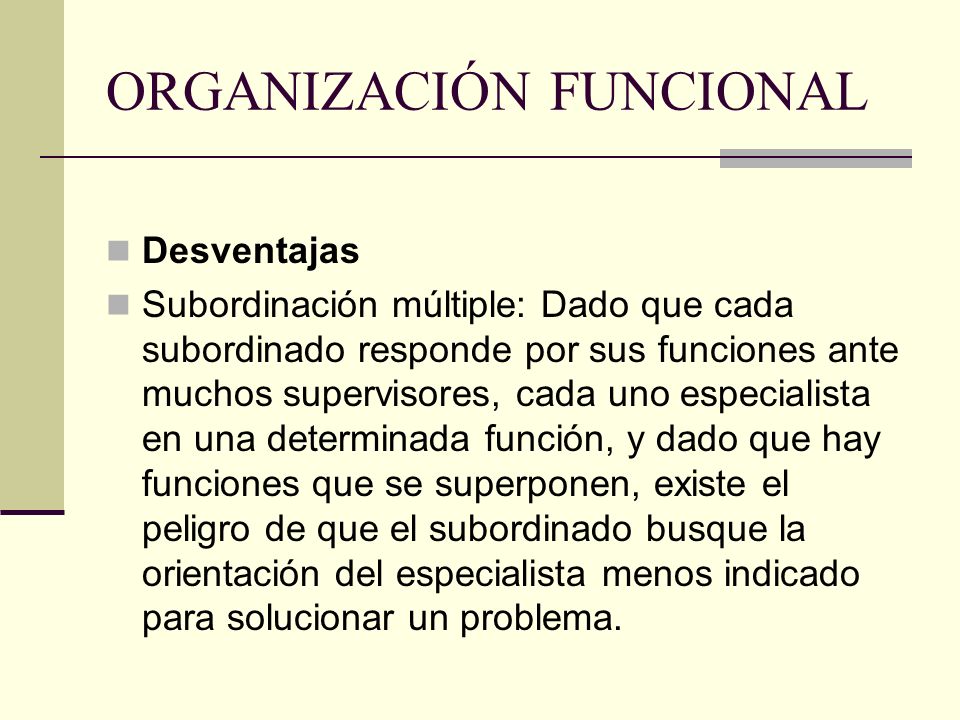 ORGANIZACIÓN FUNCIONAL

Desventajas

Subordinación múltiple: Dado que cada subordinado responde por sus funciones ante muchos supervisores, cada uno especialista en una determinada función, y dado que hay funciones que se superponen, existe el peligro de que el subordinado busque la orientación del especialista menos indicado para solucionar un problema.